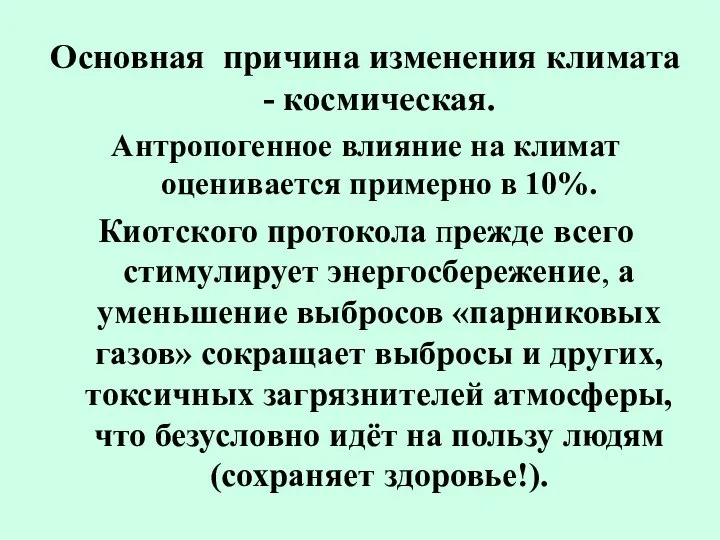 Основная причина изменения климата - космическая.

Антропогенное влияние на климат оценивается примерно в 10%.

Киотского протокола прежде всего стимулирует энергосбережение, а уменьшение выбросов «парниковых газов» сокращает выбросы и других, токсичных загрязнителей атмосферы, что безусловно идёт на пользу людям (сохраняет здоровье!).